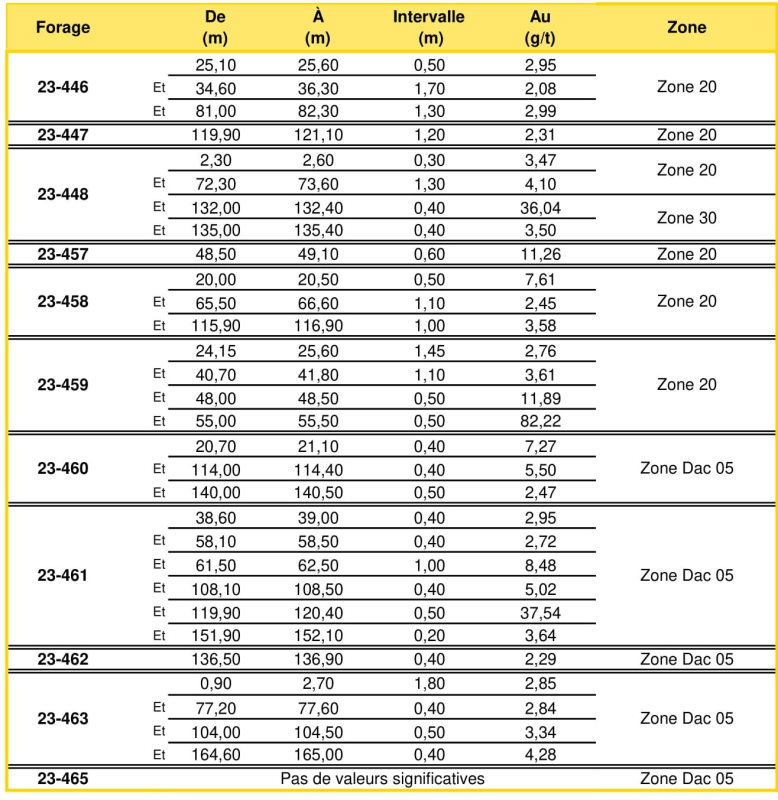 | Forage | | De (m) | À (m) | Intervalle (m) | Au (g/t) | Zone |
|---|---|---|---|---|---|---|
| 23-446 | | 25,10 | 25,60 | 0,50 | 2,95 | Zone 20 |
| | Et | 34,60 | 36,30 | 1,70 | 2,08 | |
| | Et | 81,00 | 82,30 | 1,30 | 2,99 | |
| 23-447 | | 119,90 | 121,10 | 1,20 | 2,31 | Zone 20 |
| 23-448 | | 2,30 | 2,60 | 0,30 | 3,47 | Zone 20 |
| | Et | 72,30 | 73,60 | 1,30 | 4,10 | |
| | Et | 132,00 | 132,40 | 0,40 | 36,04 | Zone 30 |
| | Et | 135,00 | 135,40 | 0,40 | 3,50 | |
| 23-457 | | 48,50 | 49,10 | 0,60 | 11,26 | Zone 20 |
| 23-458 | | 20,00 | 20,50 | 0,50 | 7,61 | Zone 20 |
| | Et | 65,50 | 66,60 | 1,10 | 2,45 | |
| | Et | 115,90 | 116,90 | 1,00 | 3,58 | |
| 23-459 | | 24,15 | 25,60 | 1,45 | 2,76 | Zone 20 |
| | Et | 40,70 | 41,80 | 1,10 | 3,61 | |
| | Et | 48,00 | 48,50 | 0,50 | 11,89 | |
| | Et | 55,00 | 55,50 | 0,50 | 82,22 | |
| 23-460 | | 20,70 | 21,10 | 0,40 | 7,27 | Zone Dac 05 |
| | Et | 114,00 | 114,40 | 0,40 | 5,50 | |
| | Et | 140,00 | 140,50 | 0,50 | 2,47 | |
| 23-461 | | 38,60 | 39,00 | 0,40 | 2,95 | Zone Dac 05 |
| | Et | 58,10 | 58,50 | 0,40 | 2,72 | |
| | Et | 61,50 | 62,50 | 1,00 | 8,48 | |
| | Et | 108,10 | 108,50 | 0,40 | 5,02 | |
| | Et | 119,90 | 120,40 | 0,50 | 37,54 | |
| | Et | 151,90 | 152,10 | 0,20 | 3,64 | |
| 23-462 | | 136,50 | 136,90 | 0,40 | 2,29 | Zone Dac 05 |
| 23-463 | | 0,90 | 2,70 | 1,80 | 2,85 | Zone Dac 05 |
| | Et | 77,20 | 77,60 | 0,40 | 2,84 | |
| | Et | 104,00 | 104,50 | 0,50 | 3,34 | |
| | Et | 164,60 | 165,00 | 0,40 | 4,28 | |
| 23-465 | | Pas de valeurs significatives | | | | Zone Dac 05 |